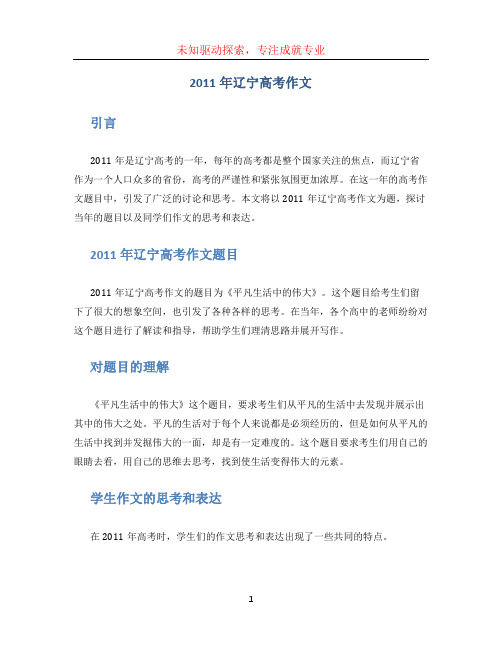 未知驱动探索，专注成就专业

2011 年辽宁高考作文

引言

2011 年是辽宁高考的一年，每年的高考都是整个国家关注的焦点，而辽宁省作为一个人口众多的省份，高考的严谨性和紧张氛围更加浓厚。在这一年的高考作文题目中，引发了广泛的讨论和思考。本文将以 2011 年辽宁高考作文为题，探讨当年的题目以及同学们作文的思考和表达。

2011 年辽宁高考作文题目

2011 年辽宁高考作文的题目为《平凡生活中的伟大》。这个题目给考生们留下了很大的想象空间，也引发了各种各样的思考。在当年，各个高中的老师纷纷对这个题目进行了解读和指导，帮助学生们理清思路并展开写作。

对题目的理解

《平凡生活中的伟大》这个题目，要求考生们从平凡的生活中去发现并展示出其中的伟大之处。平凡的生活对于每个人来说都是必须经历的，但是如何从平凡的生活中找到并发掘伟大的一面，却是有一定难度的。这个题目要求考生们用自己的眼睛去看，用自己的思维去思考，找到使生活变得伟大的元素。

学生作文的思考和表达

在 2011 年高考时，学生们的作文思考和表达出现了一些共同的特点。

1